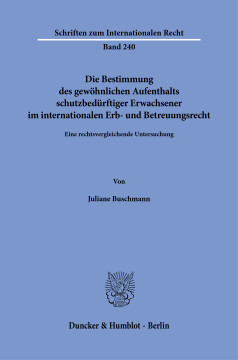 Schriften zum Internationalen Recht

Band 240

Die Bestimmung des gewöhnlichen Aufenthalts schutzbedürftiger Erwachsener im internationalen Erb- und Betreuungsrecht

Eine rechtsvergleichende Untersuchung

Von

Juliane Buschmann

Duncker & Humblot · Berlin